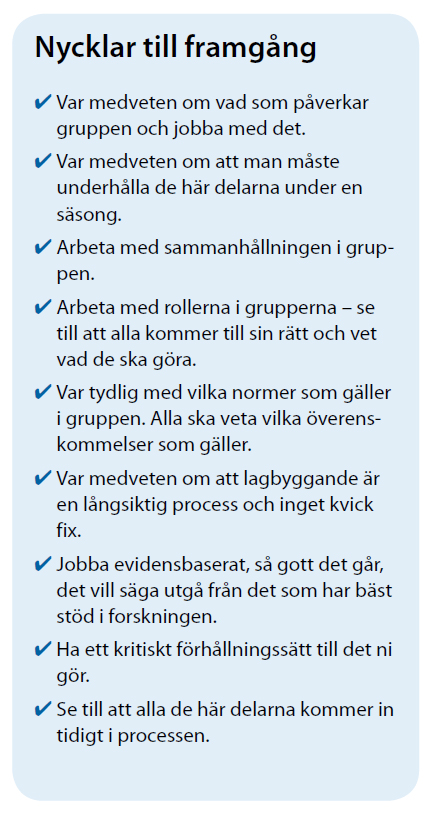 Nycklar till framgång

✔ Var medveten om vad som påverkar gruppen och jobba med det.

✔ Var medveten om att man måste underhålla de här delarna under en säsong.

✔ Arbeta med sammanhållningen i gruppen.

✔ Arbeta med rollerna i grupperna – se till att alla kommer till sin rätt och vet vad de ska göra.

✔ Var tydlig med vilka normer som gäller i gruppen. Alla ska veta vilka överenskommelser som gäller.

✔ Var medveten om att lagbyggande är en långsiktig process och inget kvick fix.

✔ Jobba evidensbaserat, så gott det går, det vill säga utgå från det som har bäst stöd i forskningen.

✔ Ha ett kritiskt förhållningssätt till det ni gör.

✔ Se till att alla de här delarna kommer in tidigt i processen.